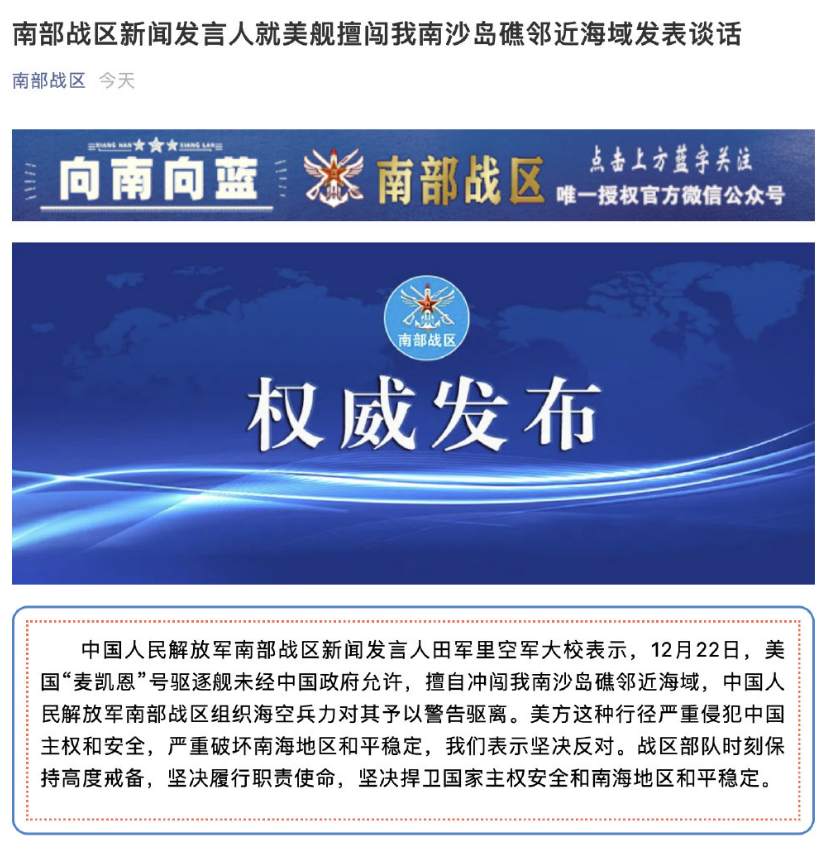 南部战区新闻发言人就美舰擅闯我南沙岛礁邻近海域发表谈话

南部战区 今天

XIANG NAN XIANG LAN
向南向蓝
南部战区
点击上方蓝字关注
唯一授权官方微信公众号

南部战区
权威发布

中国人民解放军南部战区新闻发言人田军里空军大校表示，12月22日，美国“麦凯恩”号驱逐舰未经中国政府允许，擅自冲闯我南沙岛礁邻近海域，中国人民解放军南部战区组织海空兵力对其予以警告驱离。美方这种行径严重侵犯中国主权和安全，严重破坏南海地区和平稳定，我们表示坚决反对。战区部队时刻保持高度戒备，坚决履行职责使命，坚决捍卫国家主权安全和南海地区和平稳定。